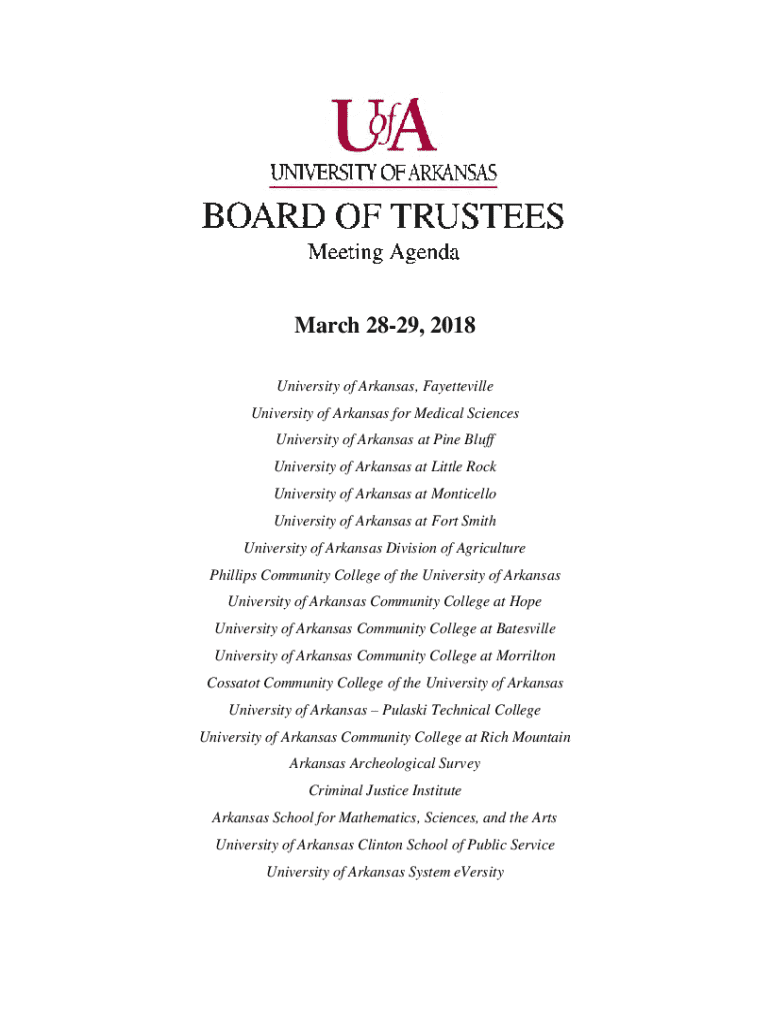 UofA
UNIVERSITY OF ARKANSAS
BOARD OF TRUSTEES
Meeting Agenda

March 28-29, 2018

University of Arkansas, Fayetteville
University of Arkansas for Medical Sciences
University of Arkansas at Pine Bluff
University of Arkansas at Little Rock
University of Arkansas at Monticello
University of Arkansas at Fort Smith
University of Arkansas Division of Agriculture
Phillips Community College of the University of Arkansas
University of Arkansas Community College at Hope
University of Arkansas Community College at Batesville
University of Arkansas Community College at Morrilton
Cossatot Community College of the University of Arkansas
University of Arkansas – Pulaski Technical College
University of Arkansas Community College at Rich Mountain
Arkansas Archeological Survey
Criminal Justice Institute
Arkansas School for Mathematics, Sciences, and the Arts
University of Arkansas Clinton School of Public Service
University of Arkansas System eVersity